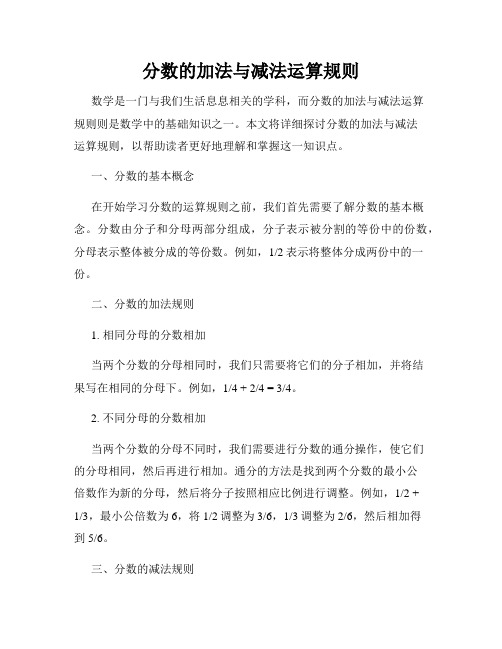 分数的加法与减法运算规则

数学是一门与我们生活息息相关的学科，而分数的加法与减法运算规则则是数学中的基础知识之一。本文将详细探讨分数的加法与减法运算规则，以帮助读者更好地理解和掌握这一知识点。

一、分数的基本概念

在开始学习分数的运算规则之前，我们首先需要了解分数的基本概念。分数由分子和分母两部分组成，分子表示被分割的等份中的份数，分母表示整体被分成的等份数。例如，1/2 表示将整体分成两份中的一份。

二、分数的加法规则

1. 相同分母的分数相加

当两个分数的分母相同时，我们只需要将它们的分子相加，并将结果写在相同的分母下。例如，1/4 + 2/4 = 3/4。

2. 不同分母的分数相加

当两个分数的分母不同时，我们需要进行分数的通分操作，使它们的分母相同，然后再进行相加。通分的方法是找到两个分数的最小公倍数作为新的分母，然后将分子按照相应比例进行调整。例如，1/2 + 1/3，最小公倍数为 6，将 1/2 调整为 3/6，1/3 调整为 2/6，然后相加得到 5/6。

三、分数的减法规则